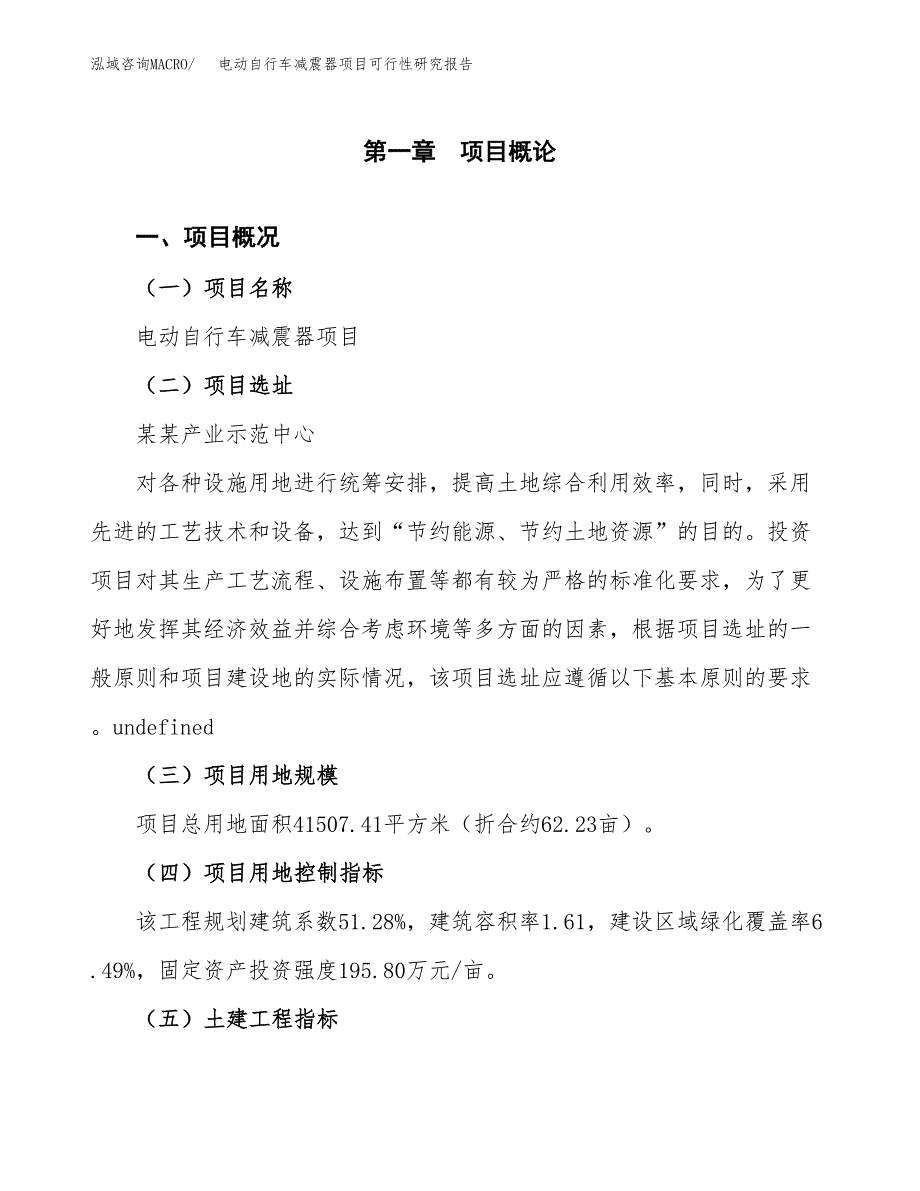 泓域咨询MACRO/　电动自行车减震器项目可行性研究报告

第一章　项目概论

一、项目概况

（一）项目名称

电动自行车减震器项目

（二）项目选址

某某产业示范中心

对各种设施用地进行统筹安排，提高土地综合利用效率，同时，采用先进的工艺技术和设备，达到“节约能源、节约土地资源”的目的。投资项目对其生产工艺流程、设施布置等都有较为严格的标准化要求，为了更好地发挥其经济效益并综合考虑环境等多方面的因素，根据项目选址的一般原则和项目建设地的实际情况，该项目选址应遵循以下基本原则的要求。undefined

（三）项目用地规模

项目总用地面积41507.41平方米（折合约62.23亩）。

（四）项目用地控制指标

该工程规划建筑系数51.28%，建筑容积率1.61，建设区域绿化覆盖率6.49%，固定资产投资强度195.80万元/亩。

（五）土建工程指标